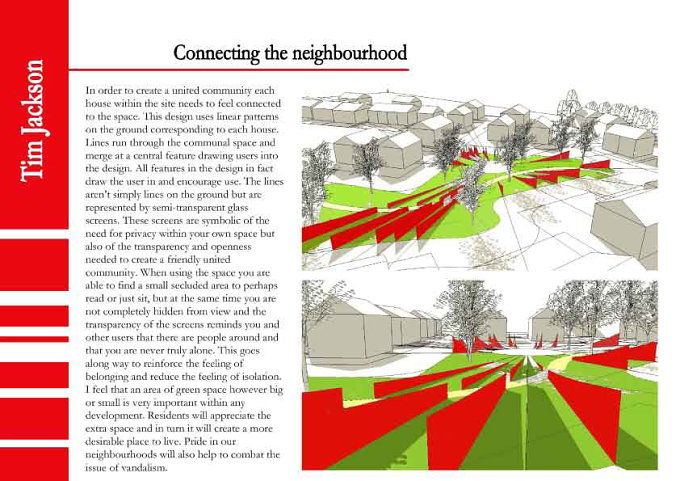 Tim Jackson

Connecting the neighbourhood

In order to create a united community each house within the site needs to feel connected to the space. This design uses linear patterns on the ground corresponding to each house. Lines run through the communal space and merge at a central feature drawing users into the design. All features in the design in fact draw the user in and encourage use. The lines aren't simply lines on the ground but are represented by semi-transparent glass screens. These screens are symbolic of the need for privacy within your own space but also of the transparency and openness needed to create a friendly united community. When using the space you are able to find a small secluded area to perhaps read or just sit, but at the same time you are not completely hidden from view and the transparency of the screens reminds you and other users that there are people around and that you are never truly alone. This goes along way to reinforce the feeling of belonging and reduce the feeling of isolation. I feel that an area of green space however big or small is very important within any development. Residents will appreciate the extra space and in turn it will create a more desirable place to live. Pride in our neighbourhoods will also help to combat the issue of vandalism.